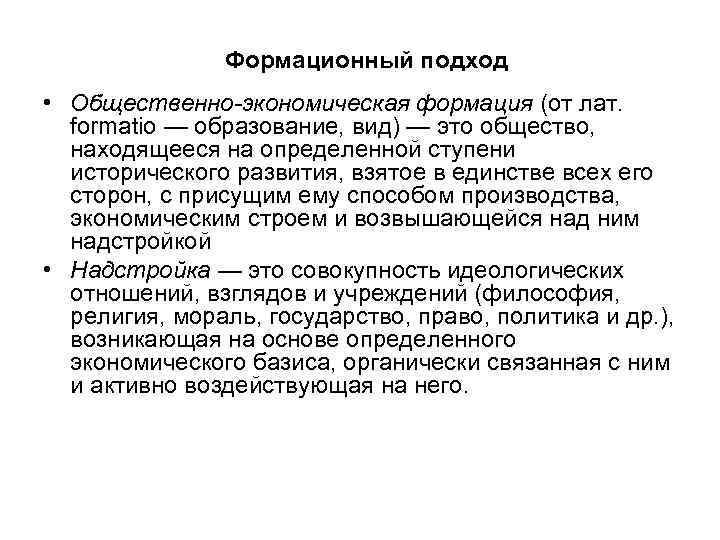 Формационный подход

• Общественно-экономическая формация (от лат. formatio — образование, вид) — это общество, находящееся на определенной ступени исторического развития, взятое в единстве всех его сторон, с присущим ему способом производства, экономическим строем и возвышающейся над ним надстройкой

• Надстройка — это совокупность идеологических отношений, взглядов и учреждений (философия, религия, мораль, государство, право, политика и др.), возникающая на основе определенного экономического базиса, органически связанная с ним и активно воздействующая на него.